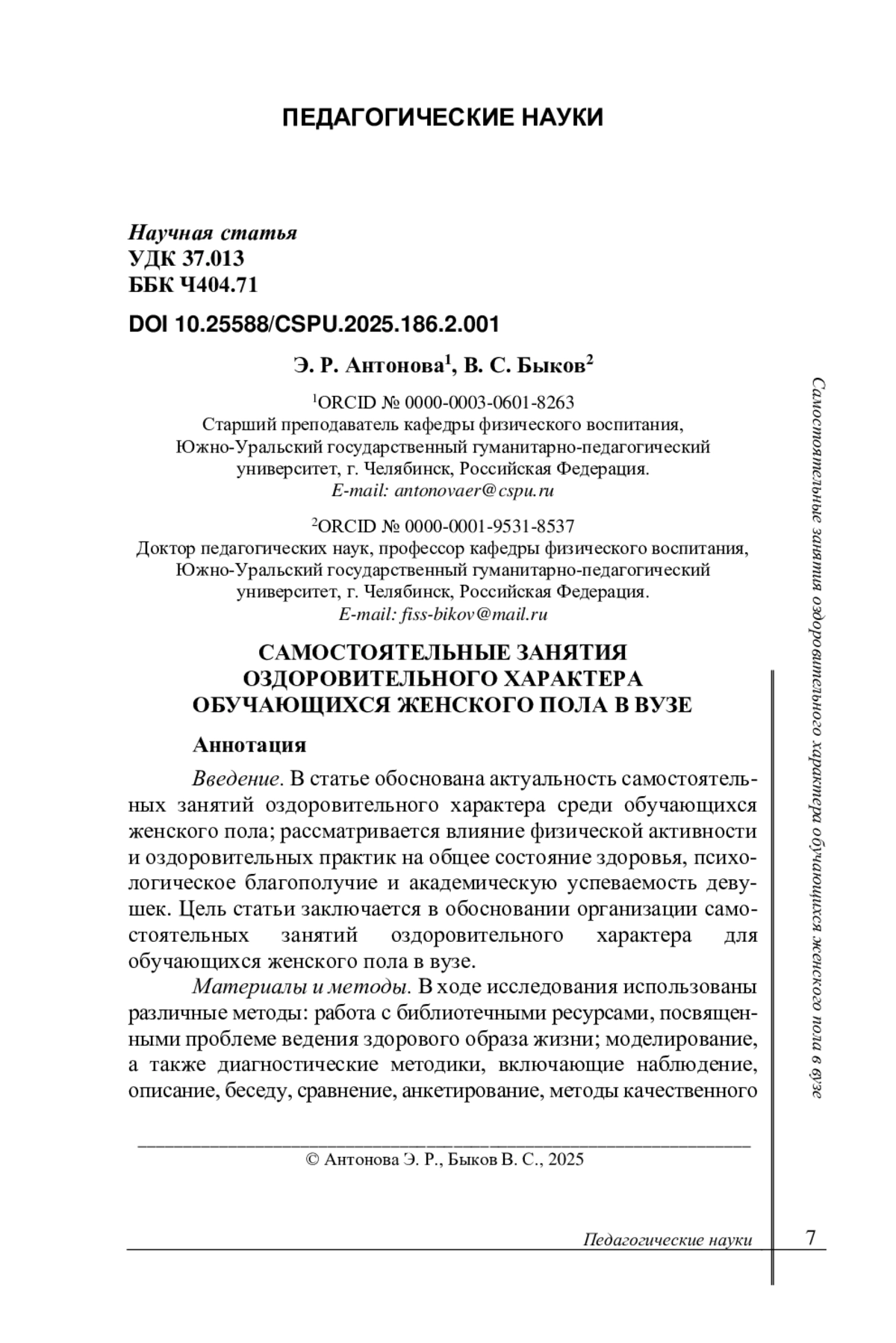 ПЕДАГОГИЧЕСКИЕ НАУКИ

Научная статья
УДК 37.013
ББК Ч404.71

DOI 10.25588/CSPU.2025.186.2.001

Э. Р. Антонова$^1$, В. С. Быков$^2$

$^1$ORCID № 0000-0003-0601-8263
Старший преподаватель кафедры физического воспитания, Южно-Уральский государственный гуманитарно-педагогический университет, г. Челябинск, Российская Федерация.
E-mail: antonovaer@cspu.ru

$^2$ORCID № 0000-0001-9531-8537
Доктор педагогических наук, профессор кафедры физического воспитания, Южно-Уральский государственный гуманитарно-педагогический университет, г. Челябинск, Российская Федерация.
E-mail: fiss-bikov@mail.ru

САМОСТОЯТЕЛЬНЫЕ ЗАНЯТИЯ ОЗДОРОВИТЕЛЬНОГО ХАРАКТЕРА ОБУЧАЮЩИХСЯ ЖЕНСКОГО ПОЛА В ВУЗЕ

Аннотация

Введение. В статье обоснована актуальность самостоятельных занятий оздоровительного характера среди обучающихся женского пола; рассматривается влияние физической активности и оздоровительных практик на общее состояние здоровья, психологическое благополучие и академическую успеваемость девушек. Цель статьи заключается в обосновании организации самостоятельных занятий оздоровительного характера для обучающихся женского пола в вузе.

Материалы и методы. В ходе исследования использованы различные методы: работа с библиотечными ресурсами, посвященными проблеме ведения здорового образа жизни; моделирование, а также диагностические методики, включающие наблюдение, описание, беседу, сравнение, анкетирование, методы качественного

© Антонова Э. Р., Быков В. С., 2025

Самостоятельные занятия оздоровительного характера обучающихся женского пола в вузе

Педагогические науки 7